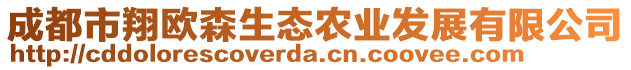 成都市翔欧森生态农业发展有限公司
http://cddolorescoverda.cn.coovee.com